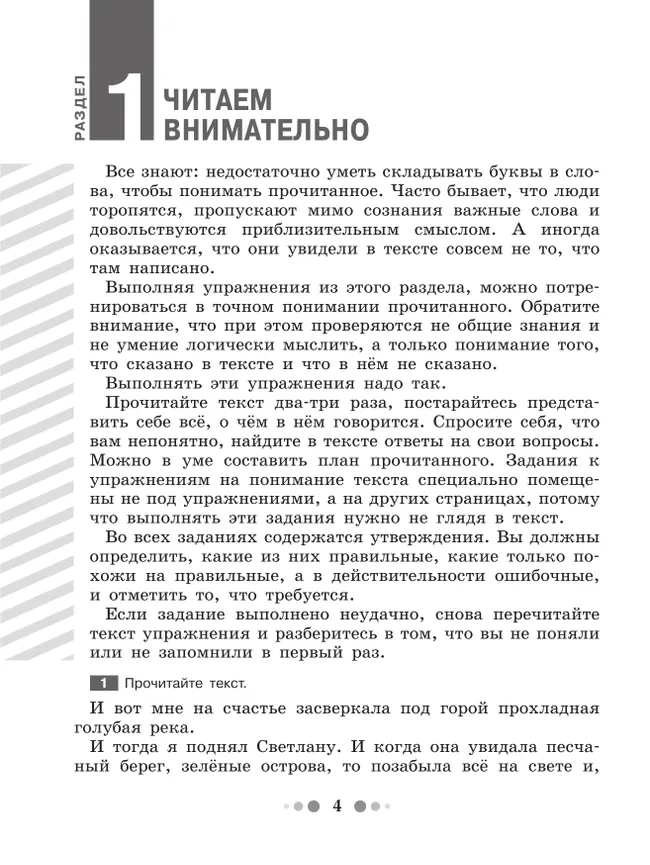 РАЗДЕЛ 1 ЧИТАЕМ ВНИМАТЕЛЬНО

Все знают: недостаточно уметь складывать буквы в слова, чтобы понимать прочитанное. Часто бывает, что люди торопятся, пропускают мимо сознания важные слова и довольствуются приблизительным смыслом. А иногда оказывается, что они увидели в тексте совсем не то, что там написано.

Выполняя упражнения из этого раздела, можно потренироваться в точном понимании прочитанного. Обратите внимание, что при этом проверяются не общие знания и не умение логически мыслить, а только понимание того, что сказано в тексте и что в нём не сказано.

Выполнять эти упражнения надо так.

Прочитайте текст два-три раза, постарайтесь представить себе всё, о чём в нём говорится. Спросите себя, что вам непонятно, найдите в тексте ответы на свои вопросы. Можно в уме составить план прочитанного. Задания к упражнениям на понимание текста специально помещены не под упражнениями, а на других страницах, потому что выполнять эти задания нужно не глядя в текст.

Во всех заданиях содержатся утверждения. Вы должны определить, какие из них правильные, какие только похожи на правильные, а в действительности ошибочные, и отметить то, что требуется.

Если задание выполнено неудачно, снова перечитайте текст упражнения и разберитесь в том, что вы не поняли или не запомнили в первый раз.

1 Прочитайте текст.

И вот мне на счастье засверкала под горой прохладная голубая река.

И тогда я поднял Светлану. И когда она увидала песчаный берег, зелёные острова, то позабыла всё на свете и,

4